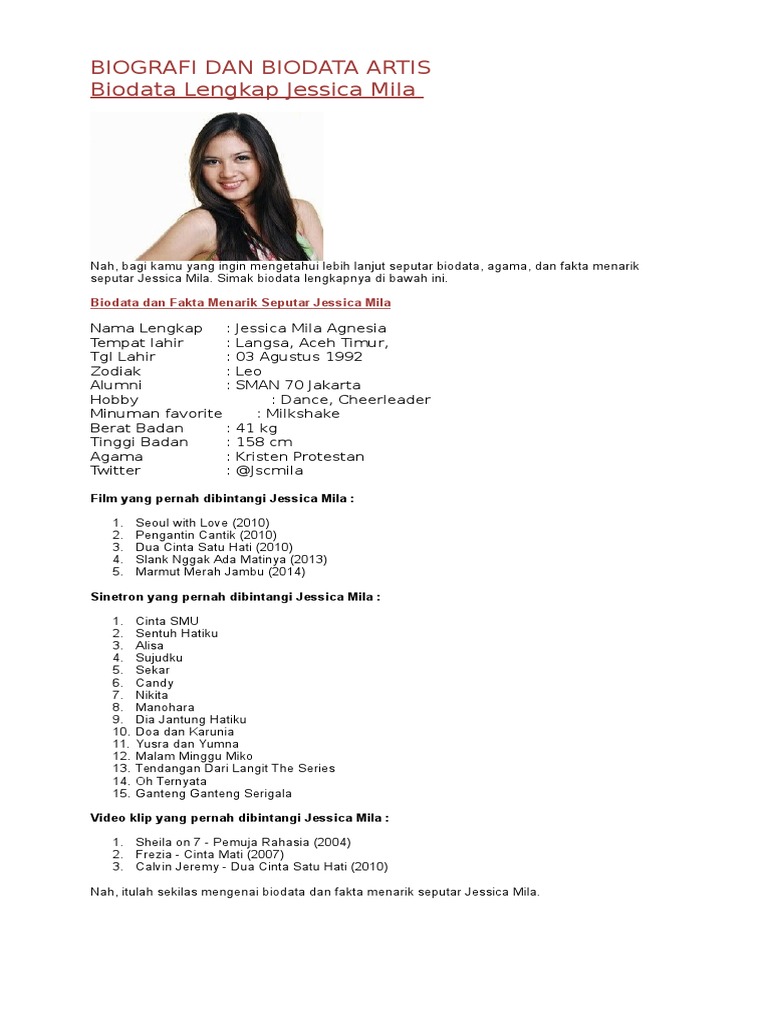 BIOGRAFI DAN BIODATA ARTIS
Biodata Lengkap Jessica Mila

Nah, bagi kamu yang ingin mengetahui lebih lanjut seputar biodata, agama, dan fakta menarik seputar Jessica Mila. Simak biodata lengkapnya di bawah ini.

Biodata dan Fakta Menarik Seputar Jessica Mila

Nama Lengkap : Jessica Mila Agnesia
Tempat lahir : Langsa, Aceh Timur,
Tgl Lahir : 03 Agustus 1992
Zodiak : Leo
Alumni : SMAN 70 Jakarta
Hobby : Dance, Cheerleader
Minuman favorite : Milkshake
Berat Badan : 41 kg
Tinggi Badan : 158 cm
Agama : Kristen Protestan
Twitter : @Jscmila

Film yang pernah dibintangi Jessica Mila :

1. Seoul with Love (2010)
2. Pengantin Cantik (2010)
3. Dua Cinta Satu Hati (2010)
4. Slank Nggak Ada Matinya (2013)
5. Marmut Merah Jambu (2014)

Sinetron yang pernah dibintangi Jessica Mila :

1. Cinta SMU
2. Sentuh Hatiku
3. Alisa
4. Sujudku
5. Sekar
6. Candy
7. Nikita
8. Manohara
9. Dia Jantung Hatiku
10. Doa dan Karunia
11. Yusra dan Yumna
12. Malam Minggu Miko
13. Tendangan Dari Langit The Series
14. Oh Ternyata
15. Ganteng Ganteng Serigala

Video klip yang pernah dibintangi Jessica Mila :

1. Sheila on 7 - Pemuja Rahasia (2004)
2. Frezia - Cinta Mati (2007)
3. Calvin Jeremy - Dua Cinta Satu Hati (2010)

Nah, itulah sekilas mengenai biodata dan fakta menarik seputar Jessica Mila.